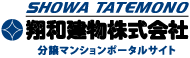 SHOWA TATEMONO
翔和建物株式会社
分譲マンションポータルサイト